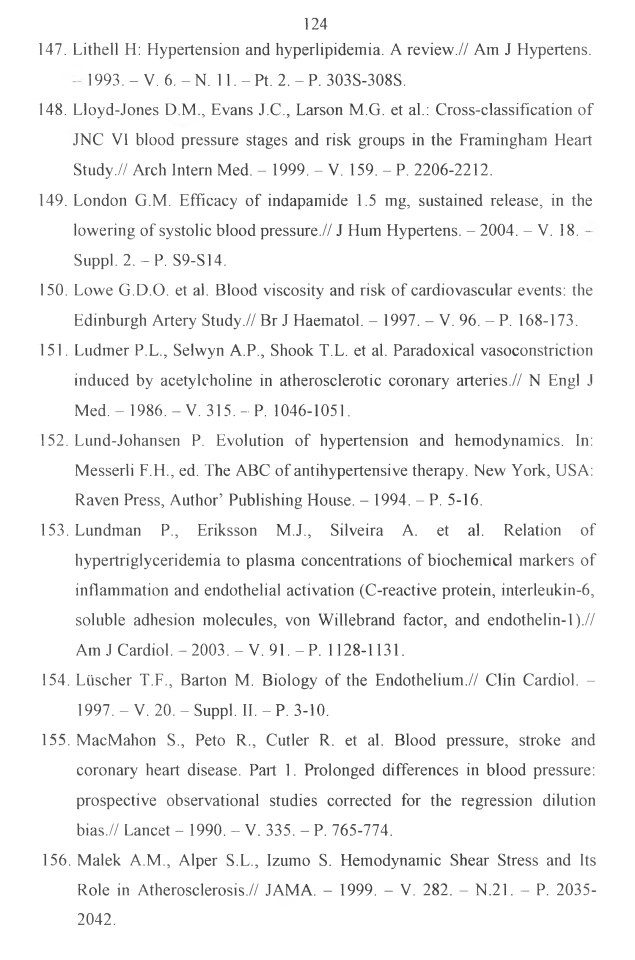 124

147. Lithell H: Hypertension and hyperlipidemia. A review.// Am J Hypertens. – 1993. – V. 6. – N. 11. – Pt. 2. – P. 303S-308S.

148. Lloyd-Jones D.M., Evans J.C., Larson M.G. et al.: Cross-classification of JNC VI blood pressure stages and risk groups in the Framingham Heart Study.// Arch Intern Med. – 1999. – V. 159. – P. 2206-2212.

149. London G.M. Efficacy of indapamide 1.5 mg, sustained release, in the lowering of systolic blood pressure.// J Hum Hypertens. – 2004. – V. 18. – Suppl. 2. – P. S9-S14.

150. Lowe G.D.O. et al. Blood viscosity and risk of cardiovascular events: the Edinburgh Artery Study.// Br J Haematol. – 1997. – V. 96. – P. 168-173.

151. Ludmer P.L., Selwyn A.P., Shook T.L. et al. Paradoxical vasoconstriction induced by acetylcholine in atherosclerotic coronary arteries.// N Engl J Med. – 1986. – V. 315. – P. 1046-1051.

152. Lund-Johansen P. Evolution of hypertension and hemodynamics. In: Messerli F.H., ed. The ABC of antihypertensive therapy. New York, USA: Raven Press, Author' Publishing House. – 1994. – P. 5-16.

153. Lundman P., Eriksson M.J., Silveira A. et al. Relation of hypertriglyceridemia to plasma concentrations of biochemical markers of inflammation and endothelial activation (C-reactive protein, interleukin-6, soluble adhesion molecules, von Willebrand factor, and endothelin-1).// Am J Cardiol. – 2003. – V. 91. – P. 1128-1131.

154. Lüscher T.F., Barton M. Biology of the Endothelium.// Clin Cardiol. – 1997. – V. 20. – Suppl. II. – P. 3-10.

155. MacMahon S., Peto R., Cutler R. et al. Blood pressure, stroke and coronary heart disease. Part 1. Prolonged differences in blood pressure: prospective observational studies corrected for the regression dilution bias.// Lancet – 1990. – V. 335. – P. 765-774.

156. Malek A.M., Alper S.L., Izumo S. Hemodynamic Shear Stress and Its Role in Atherosclerosis.// JAMA. – 1999. – V. 282. – N.21. – P. 2035-2042.